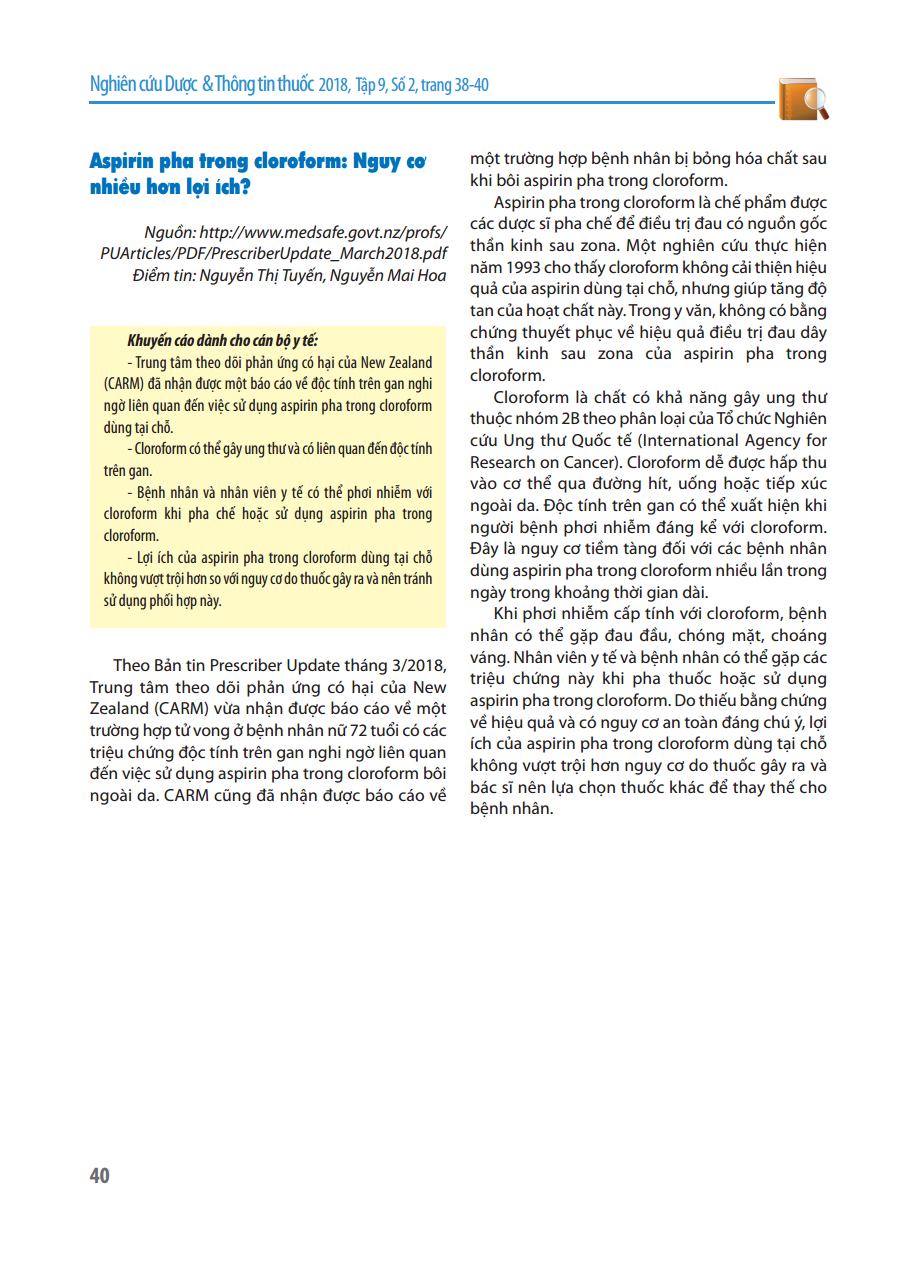 Nghiên cứu Dược & Thông tin thuốc 2018, Tập 9, Số 2, trang 38-40

Aspirin pha trong cloroform: Nguy cơ nhiều hơn lợi ích?

Nguồn: http://www.medsafe.govt.nz/profs/PUArticles/PDF/PrescriberUpdate_March2018.pdf
Điểm tin: Nguyễn Thị Tuyến, Nguyễn Mai Hoa

Khuyến cáo dành cho cán bộ y tế:
- Trung tâm theo dõi phản ứng có hại của New Zealand (CARM) đã nhận được một báo cáo về độc tính trên gan nghi ngờ liên quan đến việc sử dụng aspirin pha trong cloroform dùng tại chỗ.
- Cloroform có thể gây ung thư và có liên quan đến độc tính trên gan.
- Bệnh nhân và nhân viên y tế có thể phơi nhiễm với cloroform khi pha chế hoặc sử dụng aspirin pha trong cloroform.
- Lợi ích của aspirin pha trong cloroform dùng tại chỗ không vượt trội hơn so với nguy cơ do thuốc gây ra và nên tránh sử dụng phối hợp này.

Theo Bản tin Prescriber Update tháng 3/2018, Trung tâm theo dõi phản ứng có hại của New Zealand (CARM) vừa nhận được báo cáo về một trường hợp tử vong ở bệnh nhân nữ 72 tuổi có các triệu chứng độc tính trên gan nghi ngờ liên quan đến việc sử dụng aspirin pha trong cloroform bôi ngoài da. CARM cũng đã nhận được báo cáo về một trường hợp bệnh nhân bị bỏng hóa chất sau khi bôi aspirin pha trong cloroform.

Aspirin pha trong cloroform là chế phẩm được các dược sĩ pha chế để điều trị đau có nguồn gốc thần kinh sau zona. Một nghiên cứu thực hiện năm 1993 cho thấy cloroform không cải thiện hiệu quả của aspirin dùng tại chỗ, nhưng giúp tăng độ tan của hoạt chất này. Trong y văn, không có bằng chứng thuyết phục về hiệu quả điều trị đau dây thần kinh sau zona của aspirin pha trong cloroform.

Cloroform là chất có khả năng gây ung thư thuộc nhóm 2B theo phân loại của Tổ chức Nghiên cứu Ung thư Quốc tế (International Agency for Research on Cancer). Cloroform dễ được hấp thu vào cơ thể qua đường hít, uống hoặc tiếp xúc ngoài da. Độc tính trên gan có thể xuất hiện khi người bệnh phơi nhiễm đáng kể với cloroform. Đây là nguy cơ tiềm tàng đối với các bệnh nhân dùng aspirin pha trong cloroform nhiều lần trong ngày trong khoảng thời gian dài.

Khi phơi nhiễm cấp tính với cloroform, bệnh nhân có thể gặp đau đầu, chóng mặt, choáng váng. Nhân viên y tế và bệnh nhân có thể gặp các triệu chứng này khi pha thuốc hoặc sử dụng aspirin pha trong cloroform. Do thiếu bằng chứng về hiệu quả và có nguy cơ an toàn đáng chú ý, lợi ích của aspirin pha trong cloroform dùng tại chỗ không vượt trội hơn nguy cơ do thuốc gây ra và bác sĩ nên lựa chọn thuốc khác để thay thế cho bệnh nhân.

40